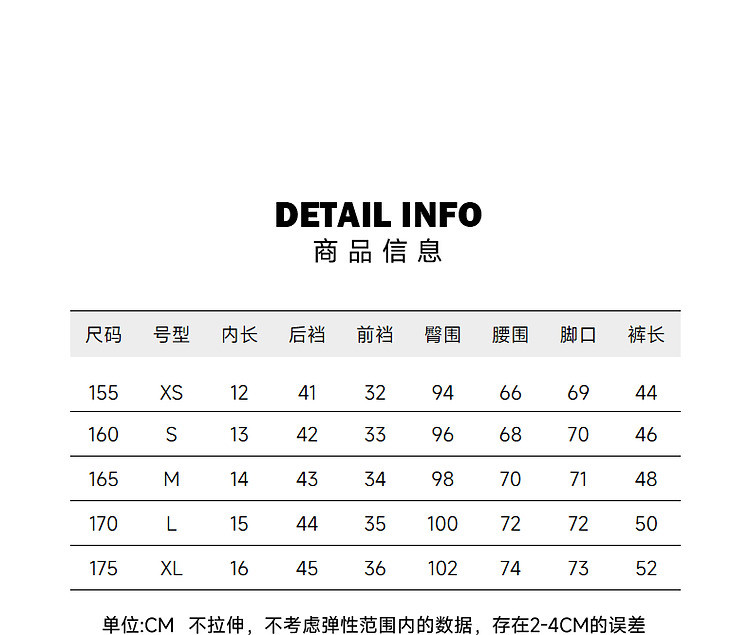 DETAIL INFO
商品信息

| 尺码 | 号型 | 内长 | 后裆 | 前裆 | 臀围 | 腰围 | 脚口 | 裤长 |
|---|---|---|---|---|---|---|---|---|
| 155 | XS | 12 | 41 | 32 | 94 | 66 | 69 | 44 |
| 160 | S | 13 | 42 | 33 | 96 | 68 | 70 | 46 |
| 165 | M | 14 | 43 | 34 | 98 | 70 | 71 | 48 |
| 170 | L | 15 | 44 | 35 | 100 | 72 | 72 | 50 |
| 175 | XL | 16 | 45 | 36 | 102 | 74 | 73 | 52 |

单位:CM 不拉伸，不考虑弹性范围内的数据，存在2-4CM的误差